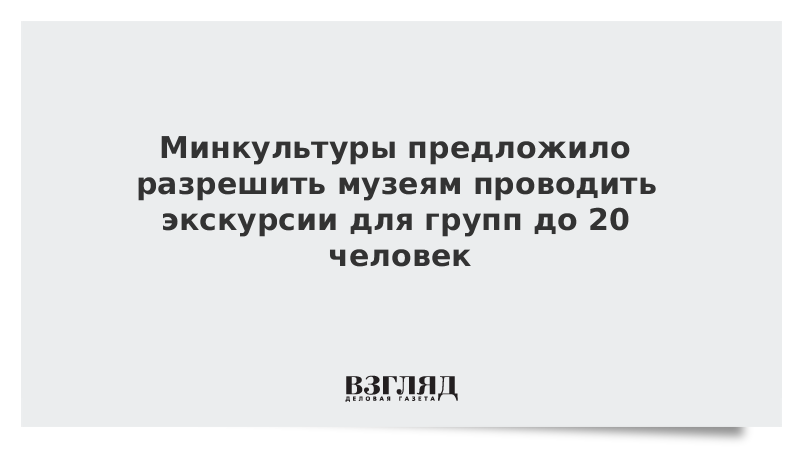 Минкультуры предложило разрешить музеям проводить экскурсии для групп до 20 человек

ВЗГЛЯД
ДЕЛОВАЯ ГАЗЕТА